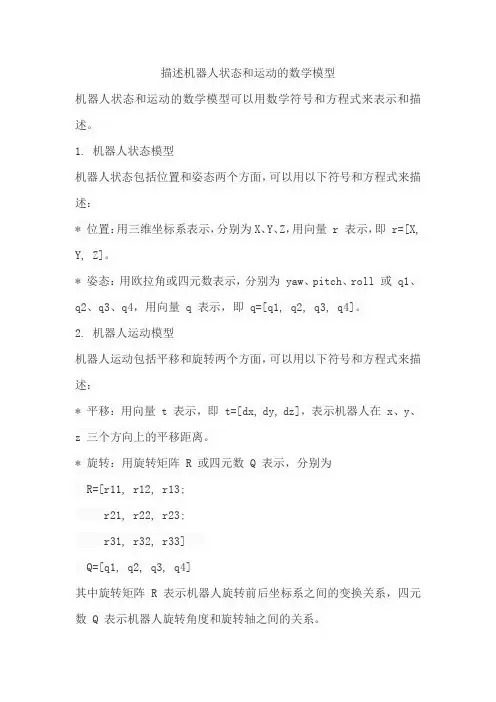 描述机器人状态和运动的数学模型

机器人状态和运动的数学模型可以用数学符号和方程式来表示和描述。

1. 机器人状态模型

机器人状态包括位置和姿态两个方面，可以用以下符号和方程式来描述：

* 位置：用三维坐标系表示，分别为X、Y、Z，用向量 r 表示，即 r=[X, Y, Z]。

* 姿态：用欧拉角或四元数表示，分别为 yaw、pitch、roll 或 q1、q2、q3、q4，用向量 q 表示，即 q=[q1, q2, q3, q4]。

2. 机器人运动模型

机器人运动包括平移和旋转两个方面，可以用以下符号和方程式来描述：

* 平移：用向量 t 表示，即 t=[dx, dy, dz]，表示机器人在 x、y、z 三个方向上的平移距离。

* 旋转：用旋转矩阵 R 或四元数 Q 表示，分别为

R=[r11, r12, r13;

r21, r22, r23;

r31, r32, r33]

Q=[q1, q2, q3, q4]

其中旋转矩阵 R 表示机器人旋转前后坐标系之间的变换关系，四元数 Q 表示机器人旋转角度和旋转轴之间的关系。